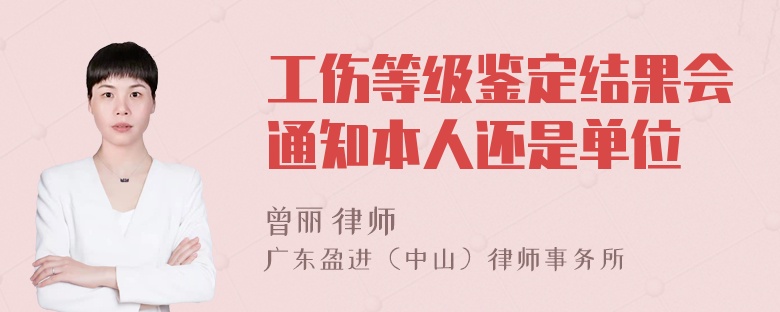 工伤等级鉴定结果会通知本人还是单位

曾丽 律师

广东盈进（中山）律师事务所